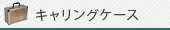 キャリングケース